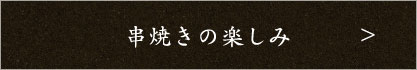 串焼きの楽しみ >